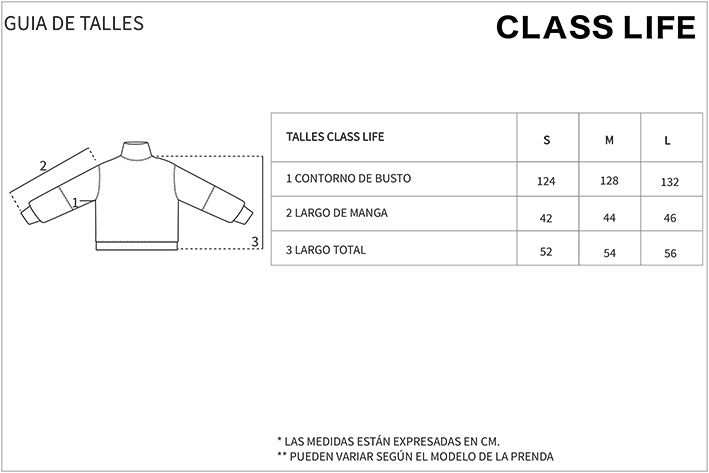 GUIA DE TALLES

CLASS LIFE

2

1

3

| TALLES CLASS LIFE | S | M | L |
|---|---|---|---|
| 1 CONTORNO DE BUSTO | 124 | 128 | 132 |
| 2 LARGO DE MANGA | 42 | 44 | 46 |
| 3 LARGO TOTAL | 52 | 54 | 56 |

* LAS MEDIDAS ESTÁN EXPRESADAS EN CM.
** PUEDEN VARIAR SEGÚN EL MODELO DE LA PRENDA